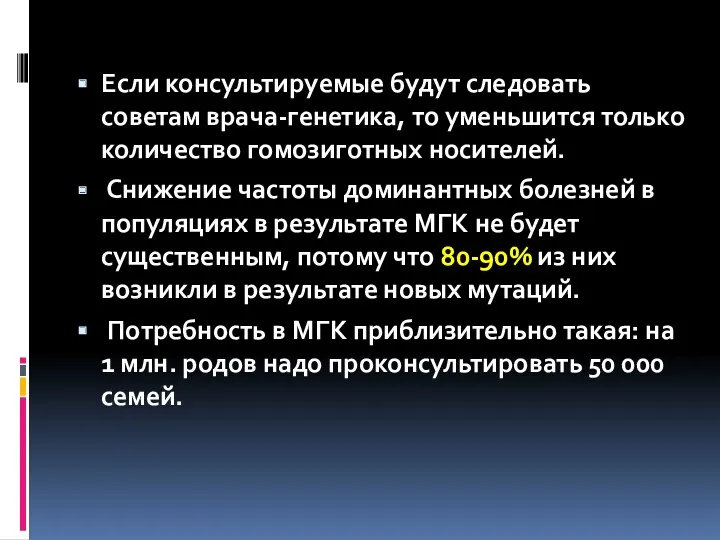 Если консультируемые будут следовать советам врача-генетика, то уменьшится только количество гомозиготных носителей.

Снижение частоты доминантных болезней в популяциях в результате МГК не будет существенным, потому что 80-90% из них возникли в результате новых мутаций.

Потребность в МГК приблизительно такая: на 1 млн. родов надо проконсультировать 50 000 семей.